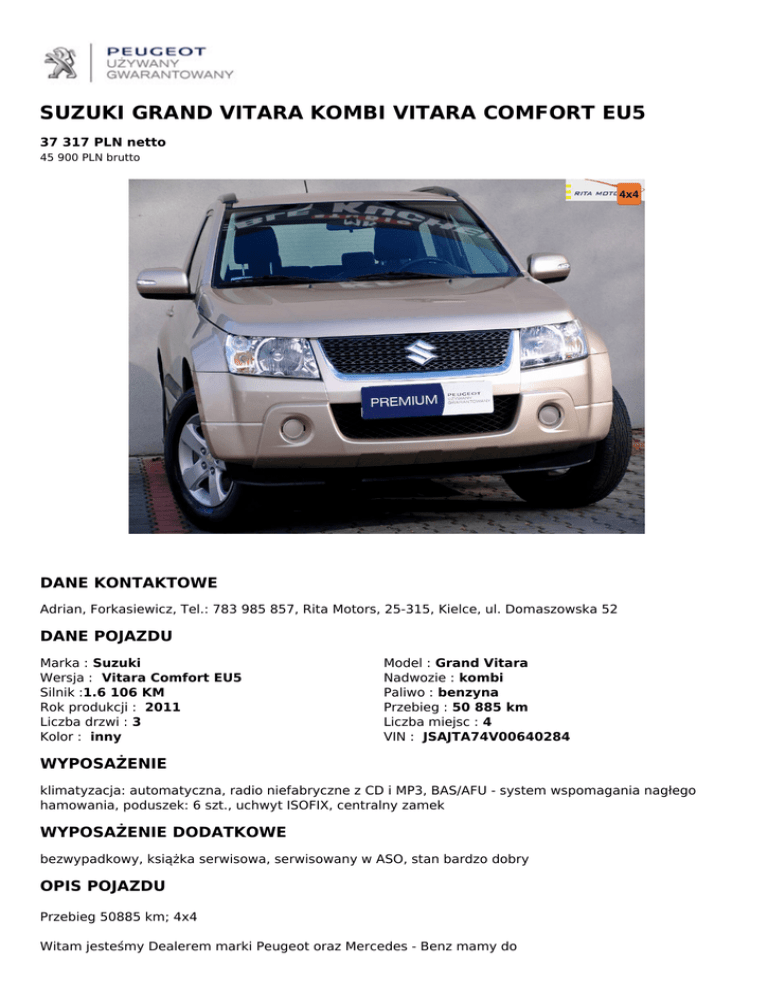 PEUGEOT
UŻYWANY
GWARANTOWANY

SUZUKI GRAND VITARA KOMBI VITARA COMFORT EU5

37 317 PLN netto
45 900 PLN brutto

RITA MOTO 4x4

PREMIUM PEUGEOT UŻYWANY GWARANTOWANY

DANE KONTAKTOWE

Adrian, Forkasiewicz, Tel.: 783 985 857, Rita Motors, 25-315, Kielce, ul. Domaszowska 52

DANE POJAZDU

Marka : Suzuki
Wersja : Vitara Comfort EU5
Silnik :1.6 106 KM
Rok produkcji : 2011
Liczba drzwi : 3
Kolor : inny

Model : Grand Vitara
Nadwozie : kombi
Paliwo : benzyna
Przebieg : 50 885 km
Liczba miejsc : 4
VIN : JSAJTA74V00640284

WYPOSAŻENIE

klimatyzacja: automatyczna, radio niefabryczne z CD i MP3, BAS/AFU - system wspomagania nagłego hamowania, poduszek: 6 szt., uchwyt ISOFIX, centralny zamek

WYPOSAŻENIE DODATKOWE

bezwypadkowy, książka serwisowa, serwisowany w ASO, stan bardzo dobry

OPIS POJAZDU

Przebieg 50885 km; 4x4

Witam jesteśmy Dealerem marki Peugeot oraz Mercedes - Benz mamy do